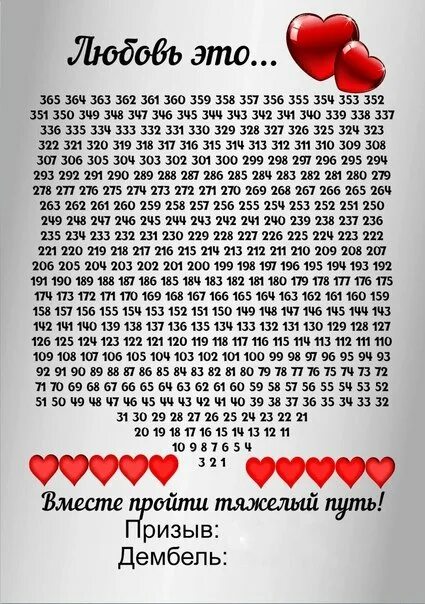 Любовь это...

365 364 363 362 361 360 359 358 357 356 355 354 353 352
351 350 349 348 347 346 345 344 343 342 341 340 339 338 337
336 335 334 333 332 331 330 329 328 327 326 325 324 323
322 321 320 319 318 317 316 315 314 313 312 311 310 309 308
307 306 305 304 303 302 301 300 299 298 297 296 295 294
293 292 291 290 289 288 287 286 285 284 283 282 281 280 279
278 277 276 275 274 273 272 271 270 269 268 267 266 265 264
263 262 261 260 259 258 257 256 255 254 253 252 251 250
249 248 247 246 245 244 243 242 241 240 239 238 237 236
235 234 233 232 231 230 229 228 227 226 225 224 223 222
221 220 219 218 217 216 215 214 213 212 211 210 209 208 207
206 205 204 203 202 201 200 199 198 197 196 195 194 193 192
191 190 189 188 187 186 185 184 183 182 181 180 179 178 177 176 175
174 173 172 171 170 169 168 167 166 165 164 163 162 161 160 159
158 157 156 155 154 153 152 151 150 149 148 147 146 145 144 143
142 141 140 139 138 137 136 135 134 133 132 131 130 129 128 127
126 125 124 123 122 121 120 119 118 117 116 115 114 113 112 111 110
109 108 107 106 105 104 103 102 101 100 99 98 97 96 95 94 93
92 91 90 89 88 87 86 85 84 83 82 81 80 79 78 77 76 75 74 73 72
71 70 69 68 67 66 65 64 63 62 61 60 59 58 57 56 55 54 53 52
51 50 49 48 47 46 45 44 43 42 41 40 39 38 37 36 35 34 33 32
31 30 29 28 27 26 25 24 23 22 21
20 19 18 17 16 15 14 13 12 11
10 9 8 7 6 5 4
3 2 1

Вместе пройти тяжелый путь!
Призыв:
Дембель: